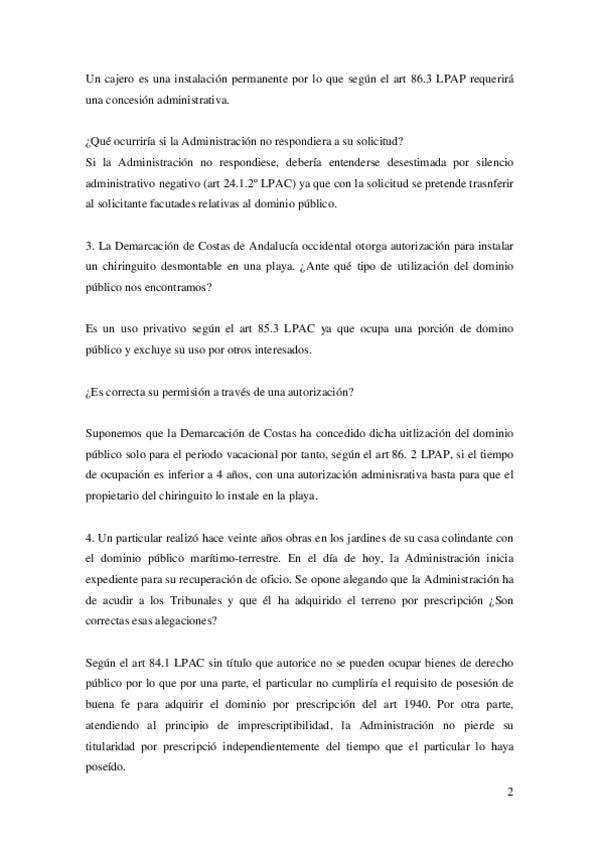 Un cajero es una instalación permanente por lo que según el art 86.3 LPAP requerirá una concesión administrativa.

¿Qué ocurriría si la Administración no respondiera a su solicitud?
Si la Administración no respondiese, debería entenderse desestimada por silencio administrativo negativo (art 24.1.2º LPAC) ya que con la solicitud se pretende trasnferir al solicitante facutades relativas al dominio público.

3. La Demarcación de Costas de Andalucía occidental otorga autorización para instalar un chiringuito desmontable en una playa. ¿Ante qué tipo de utilización del dominio público nos encontramos?

Es un uso privativo según el art 85.3 LPAC ya que ocupa una porción de domino público y excluye su uso por otros interesados.

¿Es correcta su permisión a través de una autorización?

Suponemos que la Demarcación de Costas ha concedido dicha uitlización del dominio público solo para el periodo vacacional por tanto, según el art 86. 2 LPAP, si el tiempo de ocupación es inferior a 4 años, con una autorización adminisrativa basta para que el propietario del chiringuito lo instale en la playa.

4. Un particular realizó hace veinte años obras en los jardines de su casa colindante con el dominio público marítimo-terrestre. En el día de hoy, la Administración inicia expediente para su recuperación de oficio. Se opone alegando que la Administración ha de acudir a los Tribunales y que él ha adquirido el terreno por prescripción ¿Son correctas esas alegaciones?

Según el art 84.1 LPAC sin título que autorice no se pueden ocupar bienes de derecho público por lo que por una parte, el particular no cumpliría el requisito de posesión de buena fe para adquirir el dominio por prescripción del art 1940. Por otra parte, atendiendo al principio de imprescriptibilidad, la Administración no pierde su titularidad por prescripció independientemente del tiempo que el particular lo haya poseído.

2